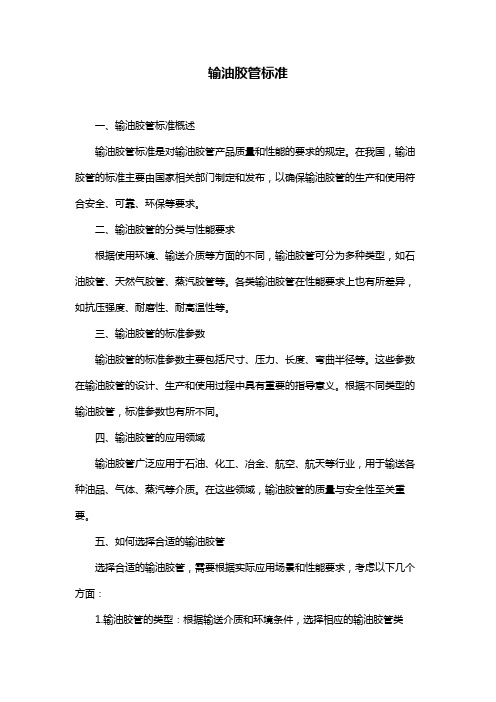 输油胶管标准

一、输油胶管标准概述

输油胶管标准是对输油胶管产品质量和性能的要求的规定。在我国，输油胶管的标准主要由国家相关部门制定和发布，以确保输油胶管的生产和使用符合安全、可靠、环保等要求。

二、输油胶管的分类与性能要求

根据使用环境、输送介质等方面的不同，输油胶管可分为多种类型，如石油胶管、天然气胶管、蒸汽胶管等。各类输油胶管在性能要求上也有所差异，如抗压强度、耐磨性、耐高温性等。

三、输油胶管的标准参数

输油胶管的标准参数主要包括尺寸、压力、长度、弯曲半径等。这些参数在输油胶管的设计、生产和使用过程中具有重要的指导意义。根据不同类型的输油胶管，标准参数也有所不同。

四、输油胶管的应用领域

输油胶管广泛应用于石油、化工、冶金、航空、航天等行业，用于输送各种油品、气体、蒸汽等介质。在这些领域，输油胶管的质量与安全性至关重要。

五、如何选择合适的输油胶管

选择合适的输油胶管，需要根据实际应用场景和性能要求，考虑以下几个方面：

1.输油胶管的类型：根据输送介质和环境条件，选择相应的输油胶管类